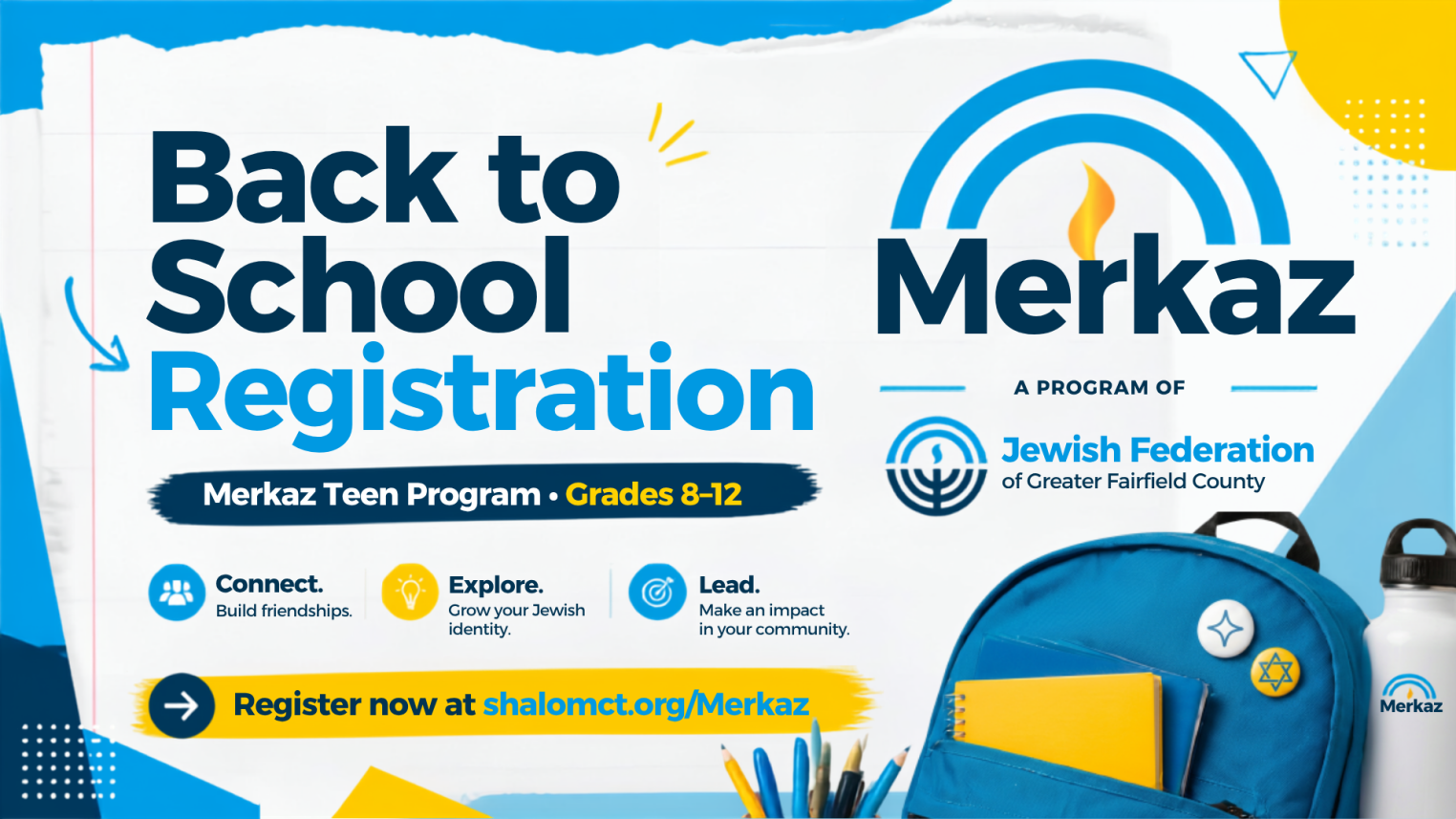 Back to School Registration

Merkaz Teen Program • Grades 8–12

Connect.
Build friendships.

Explore.
Grow your Jewish identity.

Lead.
Make an impact in your community.

Register now at shalomct.org/Merkaz

Merkaz

A PROGRAM OF

Jewish Federation
of Greater Fairfield County

Merkaz